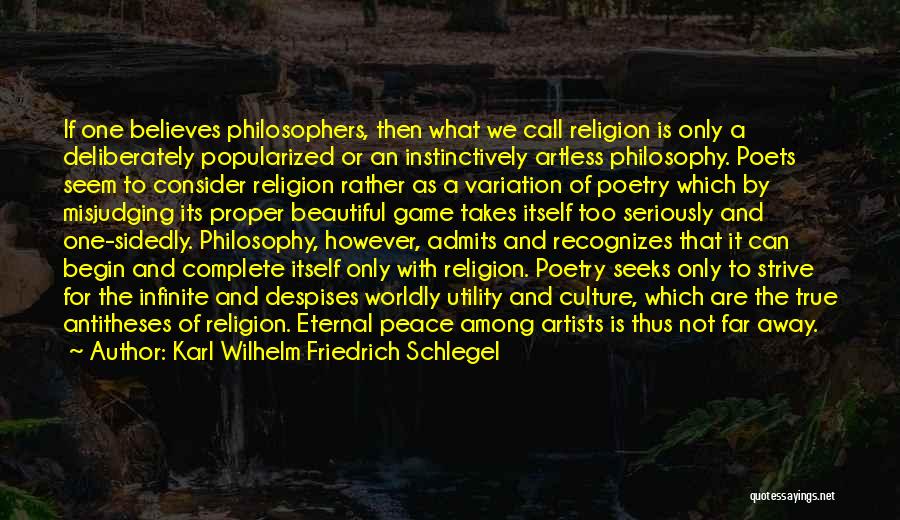 If one believes philosophers, then what we call religion is only a deliberately popularized or an instinctively artless philosophy. Poets seem to consider religion rather as a variation of poetry which by misjudging its proper beautiful game takes itself too seriously and one-sidedly. Philosophy, however, admits and recognizes that it can begin and complete itself only with religion. Poetry seeks only to strive for the infinite and despises worldly utility and culture, which are the true antitheses of religion. Eternal peace among artists is thus not far away.
~ Author: Karl Wilhelm Friedrich Schlegel

quotessayings.net